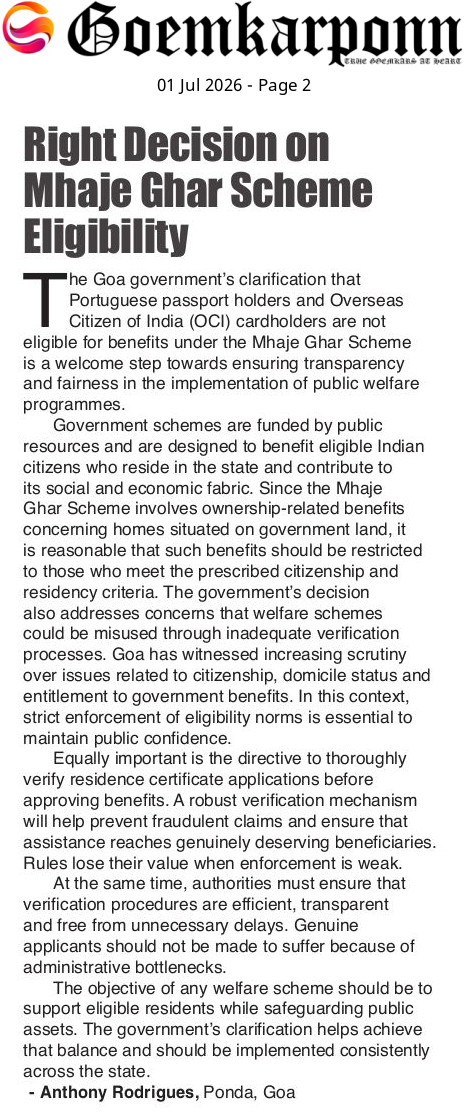 Goemkarponn

TRUE GOEMKARS AT HEART

01 Jul 2026 - Page 2

Right Decision on Mhaje Ghar Scheme Eligibility

The Goa government's clarification that Portuguese passport holders and Overseas Citizen of India (OCI) cardholders are not eligible for benefits under the Mhaje Ghar Scheme is a welcome step towards ensuring transparency and fairness in the implementation of public welfare programmes.

Government schemes are funded by public resources and are designed to benefit eligible Indian citizens who reside in the state and contribute to its social and economic fabric. Since the Mhaje Ghar Scheme involves ownership-related benefits concerning homes situated on government land, it is reasonable that such benefits should be restricted to those who meet the prescribed citizenship and residency criteria. The government's decision also addresses concerns that welfare schemes could be misused through inadequate verification processes. Goa has witnessed increasing scrutiny over issues related to citizenship, domicile status and entitlement to government benefits. In this context, strict enforcement of eligibility norms is essential to maintain public confidence.

Equally important is the directive to thoroughly verify residence certificate applications before approving benefits. A robust verification mechanism will help prevent fraudulent claims and ensure that assistance reaches genuinely deserving beneficiaries. Rules lose their value when enforcement is weak.

At the same time, authorities must ensure that verification procedures are efficient, transparent and free from unnecessary delays. Genuine applicants should not be made to suffer because of administrative bottlenecks.

The objective of any welfare scheme should be to support eligible residents while safeguarding public assets. The government's clarification helps achieve that balance and should be implemented consistently across the state.

- Anthony Rodrigues, Ponda, Goa